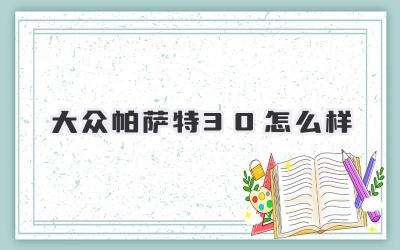 大众帕萨特3 0 怎么样